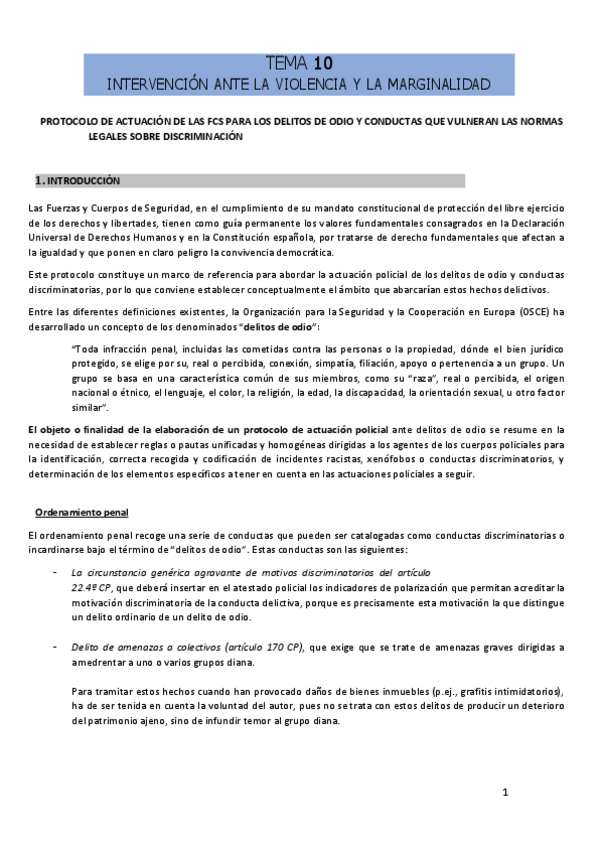 TEMA 10
INTERVENCIÓN ANTE LA VIOLENCIA Y LA MARGINALIDAD

PROTOCOLO DE ACTUACIÓN DE LAS FCS PARA LOS DELITOS DE ODIO Y CONDUCTAS QUE VULNERAN LAS NORMAS LEGALES SOBRE DISCRIMINACIÓN

1. INTRODUCCIÓN

Las Fuerzas y Cuerpos de Seguridad, en el cumplimiento de su mandato constitucional de protección del libre ejercicio de los derechos y libertades, tienen como guía permanente los valores fundamentales consagrados en la Declaración Universal de Derechos Humanos y en la Constitución española, por tratarse de derecho fundamentales que afectan a la igualdad y que ponen en claro peligro la convivencia democrática.

Este protocolo constituye un marco de referencia para abordar la actuación policial de los delitos de odio y conductas discriminatorias, por lo que conviene establecer conceptualmente el ámbito que abarcarían estos hechos delictivos.

Entre las diferentes definiciones existentes, la Organización para la Seguridad y la Cooperación en Europa (OSCE) ha desarrollado un concepto de los denominados "delitos de odio":

"Toda infracción penal, incluidas las cometidas contra las personas o la propiedad, dónde el bien jurídico protegido, se elige por su, real o percibida, conexión, simpatía, filiación, apoyo o pertenencia a un grupo. Un grupo se basa en una característica común de sus miembros, como su "raza", real o percibida, el origen nacional o étnico, el lenguaje, el color, la religión, la edad, la discapacidad, la orientación sexual, u otro factor similar".

El objeto o finalidad de la elaboración de un protocolo de actuación policial ante delitos de odio se resume en la necesidad de establecer reglas o pautas unificadas y homogéneas dirigidas a los agentes de los cuerpos policiales para la identificación, correcta recogida y codificación de incidentes racistas, xenófobos o conductas discriminatorios, y determinación de los elementos específicos a tener en cuenta en las actuaciones policiales a seguir.

Ordenamiento penal

El ordenamiento penal recoge una serie de conductas que pueden ser catalogadas como conductas discriminatorias o incardinarse bajo el término de "delitos de odio". Estas conductas son las siguientes:

- La circunstancia genérica agravante de motivos discriminatorios del artículo 22.4º CP, que deberá insertar en el atestado policial los indicadores de polarización que permitan acreditar la motivación discriminatoria de la conducta delictiva, porque es precisamente esta motivación la que distingue un delito ordinario de un delito de odio.

- Delito de amenazas a colectivos (artículo 170 CP), que exige que se trate de amenazas graves dirigidas a amedrentar a uno o varios grupos diana.

Para tramitar estos hechos cuando han provocado daños de bienes inmuebles (p.ej., grafitis intimidatorios), ha de ser tenida en cuenta la voluntad del autor, pues no se trata con estos delitos de producir un deterioro del patrimonio ajeno, sino de infundir temor al grupo diana.

1